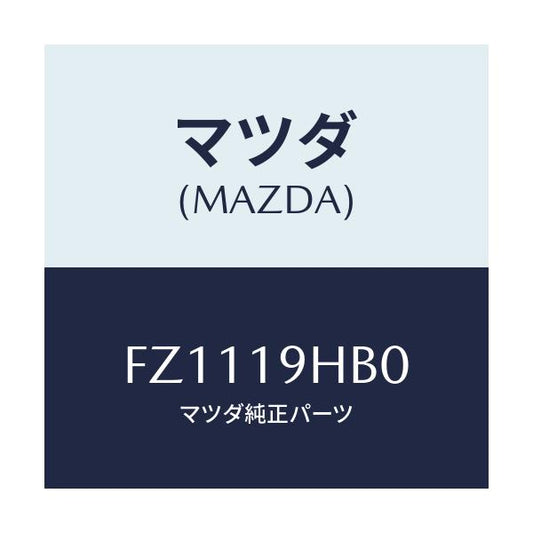 マツダ
(MAZDA)

FZ1119HB0
マツダ純正パーツ